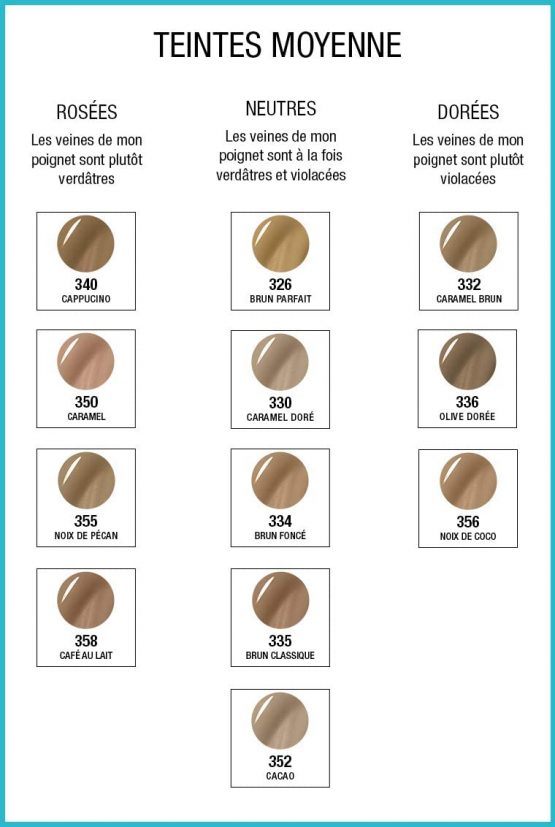 TEINTES MOYENNE

ROSÉES

Les veines de mon poignet sont plutôt verdâtres

340
CAPPUCINO

350
CARAMEL

355
NOIX DE PÉCAN

358
CAFÉ AU LAIT

NEUTRES

Les veines de mon poignet sont à la fois verdâtres et violacées

326
BRUN PARFAIT

330
CARAMEL DORÉ

334
BRUN FONCÉ

335
BRUN CLASSIQUE

352
CACAO

DORÉES

Les veines de mon poignet sont plutôt violacées

332
CARAMEL BRUN

336
OLIVE DORÉE

356
NOIX DE COCO